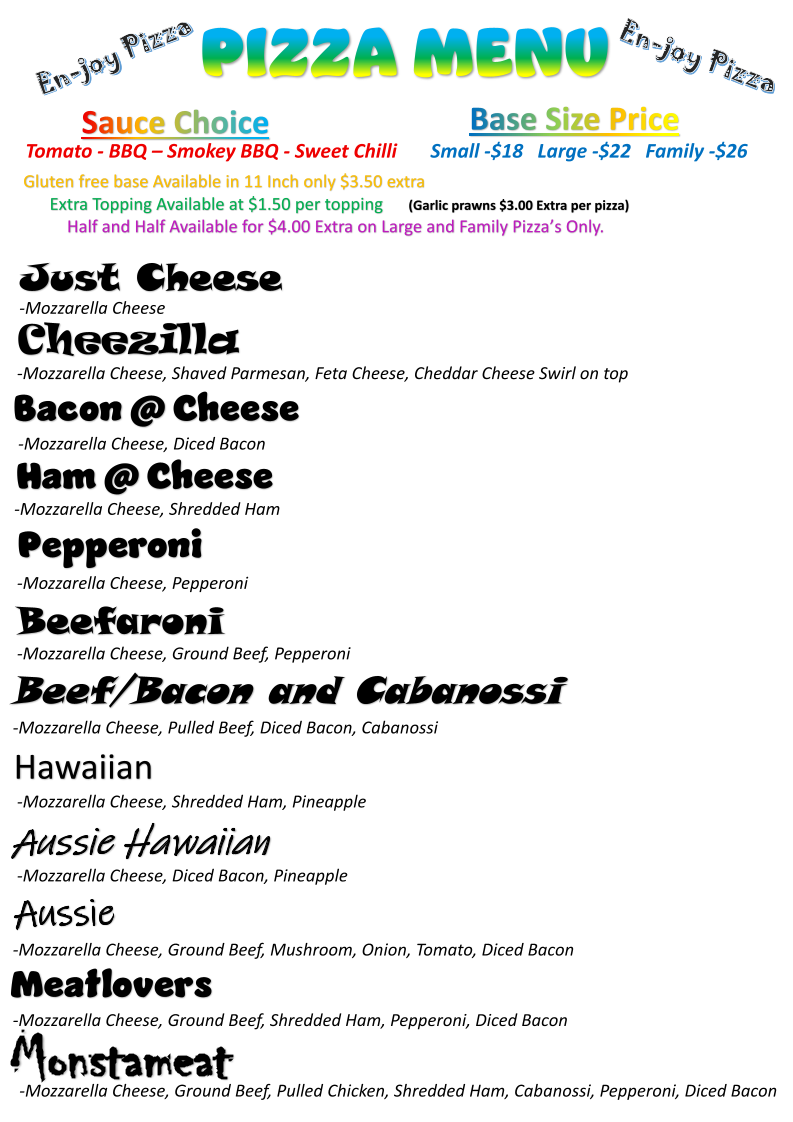 En-joy Pizza PIZZA MENU En-joy Pizza

Sauce Choice
Tomato - BBQ – Smokey BBQ - Sweet Chilli

Base Size Price
Small -$18 Large -$22 Family -$26

Gluten free base Available in 11 Inch only $3.50 extra
Extra Topping Available at $1.50 per topping (Garlic prawns $3.00 Extra per pizza)
Half and Half Available for $4.00 Extra on Large and Family Pizza's Only.

Just Cheese
-Mozzarella Cheese

Cheezilla
-Mozzarella Cheese, Shaved Parmesan, Feta Cheese, Cheddar Cheese Swirl on top

Bacon @ Cheese
-Mozzarella Cheese, Diced Bacon

Ham @ Cheese
-Mozzarella Cheese, Shredded Ham

Pepperoni
-Mozzarella Cheese, Pepperoni

Beefaroni
-Mozzarella Cheese, Ground Beef, Pepperoni

Beef/Bacon and Cabanossi
-Mozzarella Cheese, Pulled Beef, Diced Bacon, Cabanossi

Hawaiian
-Mozzarella Cheese, Shredded Ham, Pineapple

Aussie Hawaiian
-Mozzarella Cheese, Diced Bacon, Pineapple

Aussie
-Mozzarella Cheese, Ground Beef, Mushroom, Onion, Tomato, Diced Bacon

Meatlovers
-Mozzarella Cheese, Ground Beef, Shredded Ham, Pepperoni, Diced Bacon

Monstameat
-Mozzarella Cheese, Ground Beef, Pulled Chicken, Shredded Ham, Cabanossi, Pepperoni, Diced Bacon